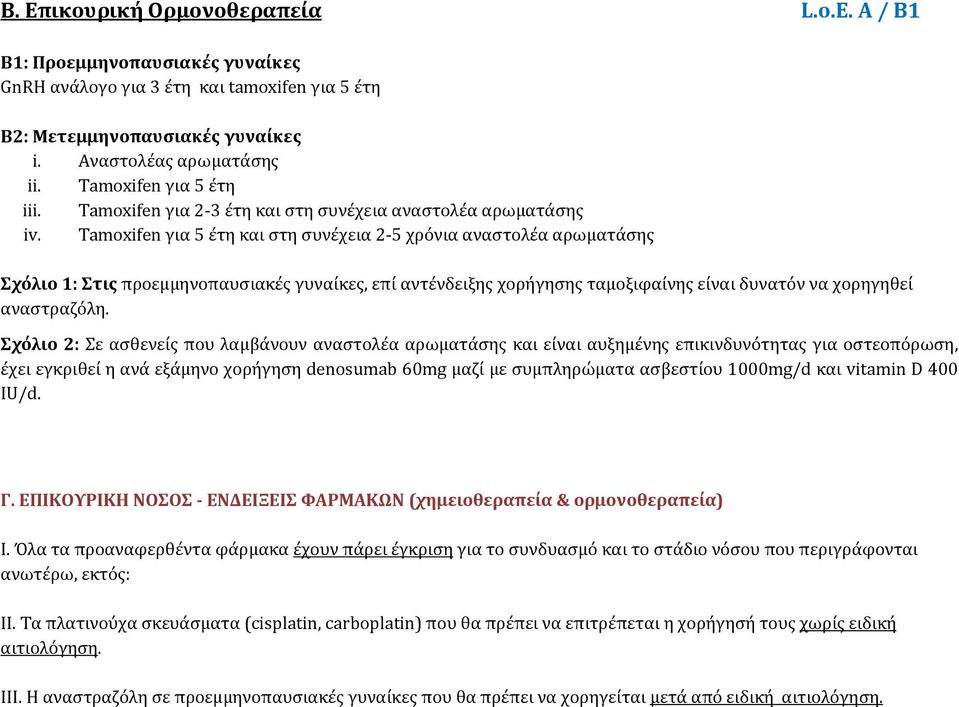 Β. Επικουρική Ορμονοθεραπεία L.o.E. A / B1

Β1: Προεμμηνοπαυσιακές γυναίκες
GnRH ανάλογο για 3 έτη και tamoxifen για 5 έτη

Β2: Μετεμμηνοπαυσιακές γυναίκες
i. Αναστολέας αρωματάσης
ii. Tamoxifen για 5 έτη
iii. Tamoxifen για 2-3 έτη και στη συνέχεια αναστολέα αρωματάσης
iv. Tamoxifen για 5 έτη και στη συνέχεια 2-5 χρόνια αναστολέα αρωματάσης

Σχόλιο 1: Στις προεμμηνοπαυσιακές γυναίκες, επί αντένδειξης χορήγησης ταμοξιφαίνης είναι δυνατόν να χορηγηθεί αναστραζόλη.

Σχόλιο 2: Σε ασθενείς που λαμβάνουν αναστολέα αρωματάσης και είναι αυξημένης επικινδυνότητας για οστεοπόρωση, έχει εγκριθεί η ανά εξάμηνο χορήγηση denosumab 60mg μαζί με συμπληρώματα ασβεστίου 1000mg/d και vitamin D 400 IU/d.

Γ. ΕΠΙΚΟΥΡΙΚΗ ΝΟΣΟΣ - ΕΝΔΕΙΞΕΙΣ ΦΑΡΜΑΚΩΝ (χημειοθεραπεία & ορμονοθεραπεία)

Ι. Όλα τα προαναφερθέντα φάρμακα έχουν πάρει έγκριση για το συνδυασμό και το στάδιο νόσου που περιγράφονται ανωτέρω, εκτός:

ΙΙ. Τα πλατινούχα σκευάσματα (cisplatin, carboplatin) που θα πρέπει να επιτρέπεται η χορήγησή τους χωρίς ειδική αιτιολόγηση.

ΙΙΙ. Η αναστραζόλη σε προεμμηνοπαυσιακές γυναίκες που θα πρέπει να χορηγείται μετά από ειδική αιτιολόγηση.